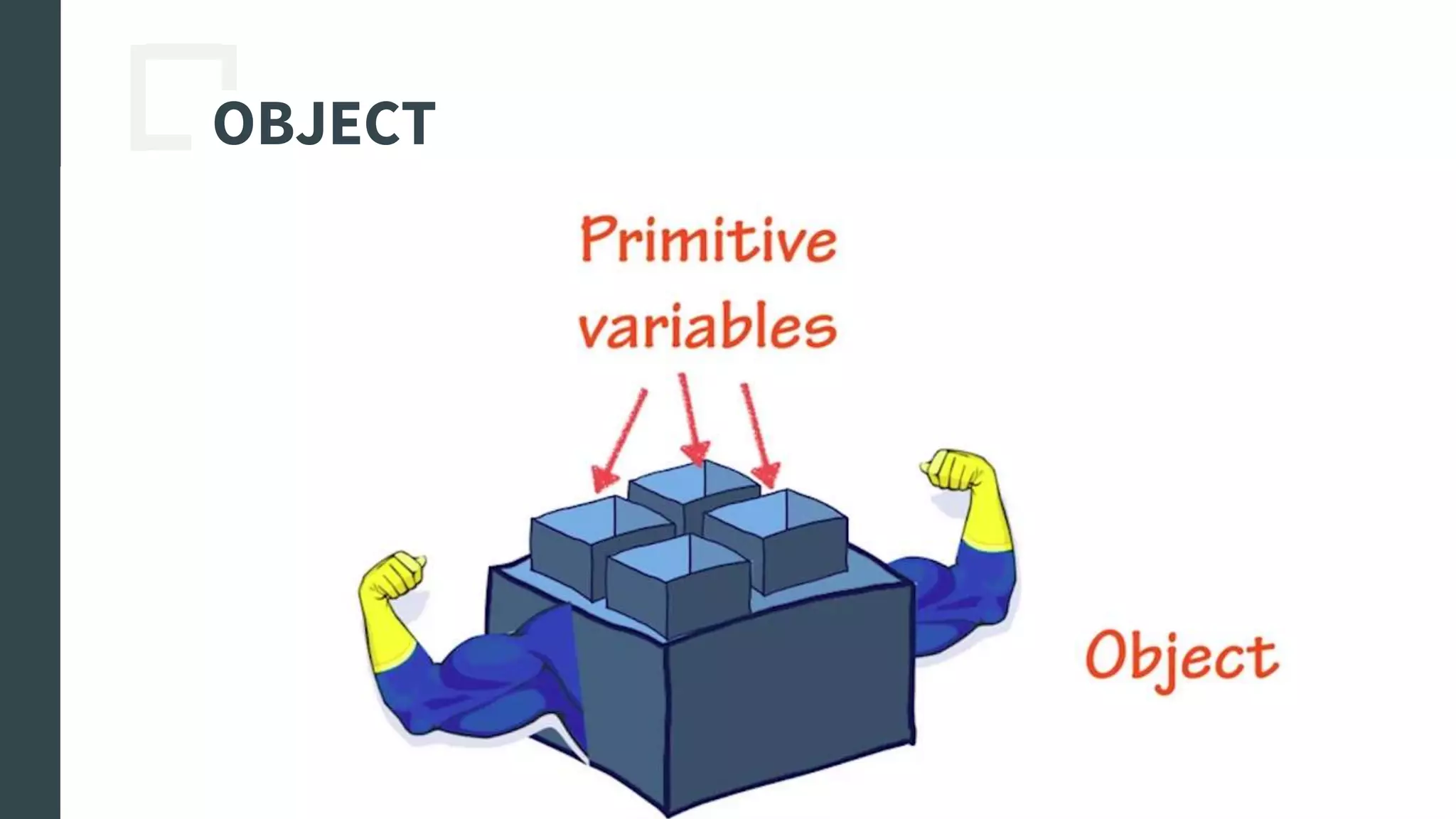 OBJECT

Primitive variables

Object